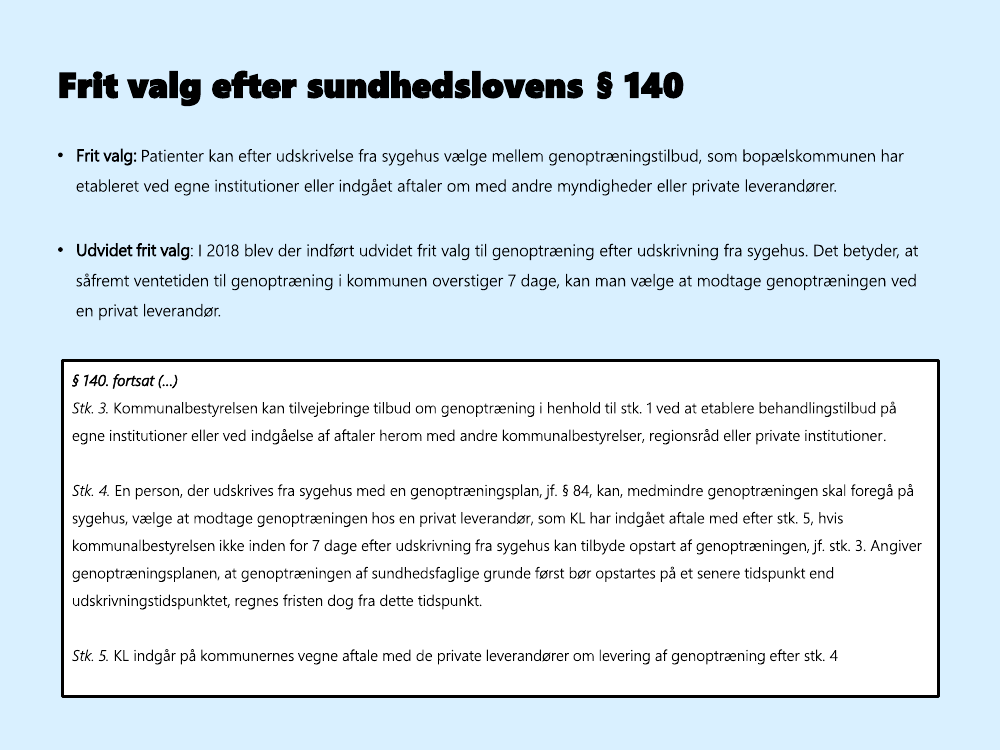 Frit valg efter sundhedslovens § 140

• Frit valg: Patienter kan efter udskrivelse fra sygehus vælge mellem genoptræningstilbud, som bopælskommunen har etableret ved egne institutioner eller indgået aftaler om med andre myndigheder eller private leverandører.

• Udvidet frit valg: I 2018 blev der indført udvidet frit valg til genoptræning efter udskrivning fra sygehus. Det betyder, at såfremt ventetiden til genoptræning i kommunen overstiger 7 dage, kan man vælge at modtage genoptræningen ved en privat leverandør.

§ 140. fortsat (...)
Stk. 3. Kommunalbestyrelsen kan tilvejebringe tilbud om genoptræning i henhold til stk. 1 ved at etablere behandlingstilbud på egne institutioner eller ved indgåelse af aftaler herom med andre kommunalbestyrelser, regionsråd eller private institutioner.

Stk. 4. En person, der udskrives fra sygehus med en genoptræningsplan, jf. § 84, kan, medmindre genoptræningen skal foregå på sygehus, vælge at modtage genoptræningen hos en privat leverandør, som KL har indgået aftale med efter stk. 5, hvis kommunalbestyrelsen ikke inden for 7 dage efter udskrivning fra sygehus kan tilbyde opstart af genoptræningen, jf. stk. 3. Angiver genoptræningsplanen, at genoptræningen af sundhedsfaglige grunde først bør opstartes på et senere tidspunkt end udskrivningstidspunktet, regnes fristen dog fra dette tidspunkt.

Stk. 5. KL indgår på kommunernes vegne aftale med de private leverandører om levering af genoptræning efter stk. 4